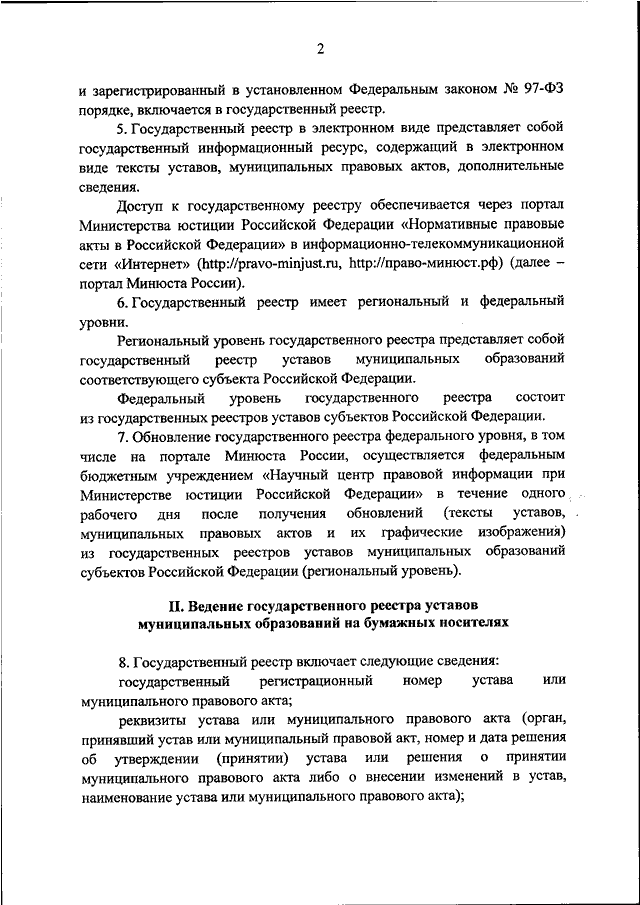 2

и зарегистрированный в установленном Федеральным законом № 97-ФЗ порядке, включается в государственный реестр.

5. Государственный реестр в электронном виде представляет собой государственный информационный ресурс, содержащий в электронном виде тексты уставов, муниципальных правовых актов, дополнительные сведения.

Доступ к государственному реестру обеспечивается через портал Министерства юстиции Российской Федерации «Нормативные правовые акты в Российской Федерации» в информационно-телекоммуникационой сети «Интернет» (http://pravo-minjust.ru, http://право-минюст.рф) (далее – портал Минюста России).

6. Государственный реестр имеет региональный и федеральный уровни.

Региональный уровень государственного реестра представляет собой государственный реестр уставов муниципальных образований соответствующего субъекта Российской Федерации.

Федеральный уровень государственного реестра состоит из государственных реестров уставов субъектов Российской Федерации.

7. Обновление государственного реестра федерального уровня, в том числе на портале Минюста России, осуществляется федеральным бюджетным учреждением «Научный центр правовой информации при Министерстве юстиции Российской Федерации» в течение одного рабочего дня после получения обновлений (тексты уставов, муниципальных правовых актов и их графические изображения) из государственных реестров уставов муниципальных образований субъектов Российской Федерации (региональный уровень).

II. Ведение государственного реестра уставов муниципальных образований на бумажных носителях

8. Государственный реестр включает следующие сведения:

государственный регистрационный номер устава или муниципального правового акта;

реквизиты устава или муниципального правового акта (орган, принявший устав или муниципальный правовой акт, номер и дата решения об утверждении (принятии) устава или решения о принятии муниципального правового акта либо о внесении изменений в устав, наименование устава или муниципального правового акта);